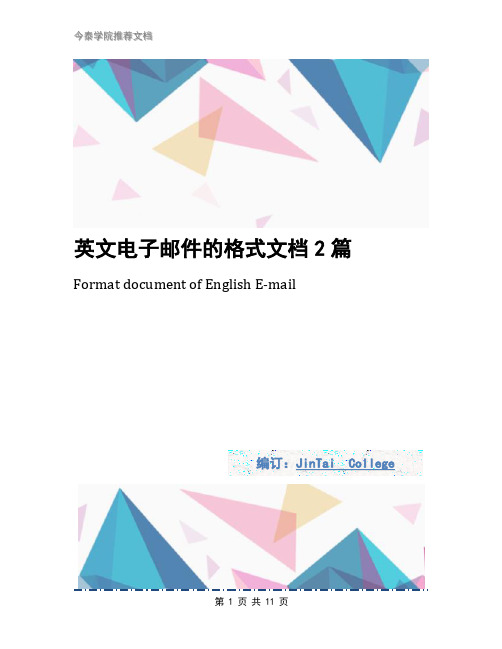 今泰学院推荐文档

英文电子邮件的格式文档 2 篇

Format document of English E-mail

编订：JinTai College

第 1 页 共 11 页